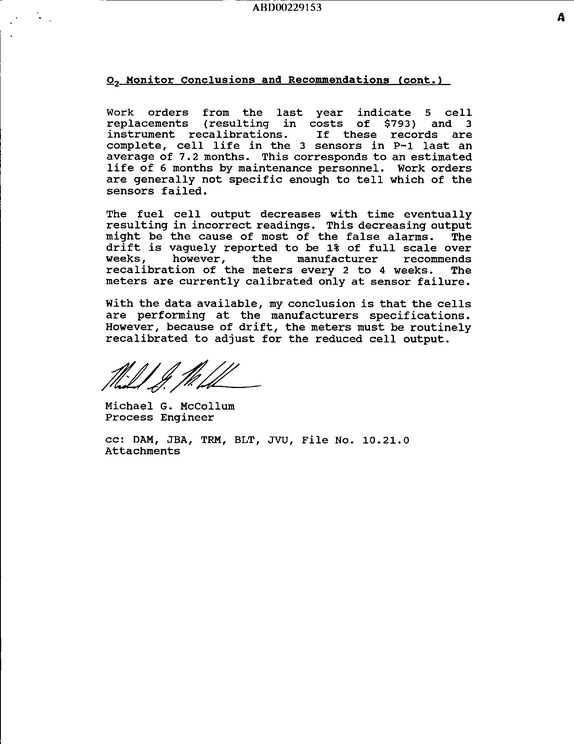 ABD00229153

A

$O_2$ Monitor Conclusions and Recommendations (cont.)

Work orders from the last year indicate 5 cell replacements (resulting in costs of $793) and 3 instrument recalibrations. If these records are complete, cell life in the 3 sensors in P-1 last an average of 7.2 months. This corresponds to an estimated life of 6 months by maintenance personnel. Work orders are generally not specific enough to tell which of the sensors failed.

The fuel cell output decreases with time eventually resulting in incorrect readings. This decreasing output might be the cause of most of the false alarms. The drift is vaguely reported to be 1% of full scale over weeks, however, the manufacturer recommends recalibration of the meters every 2 to 4 weeks. The meters are currently calibrated only at sensor failure.

With the data available, my conclusion is that the cells are performing at the manufacturers specifications. However, because of drift, the meters must be routinely recalibrated to adjust for the reduced cell output.

Michael G. McCollum
Process Engineer

cc: DAM, JBA, TRM, BLT, JVU, File No. 10.21.0
Attachments